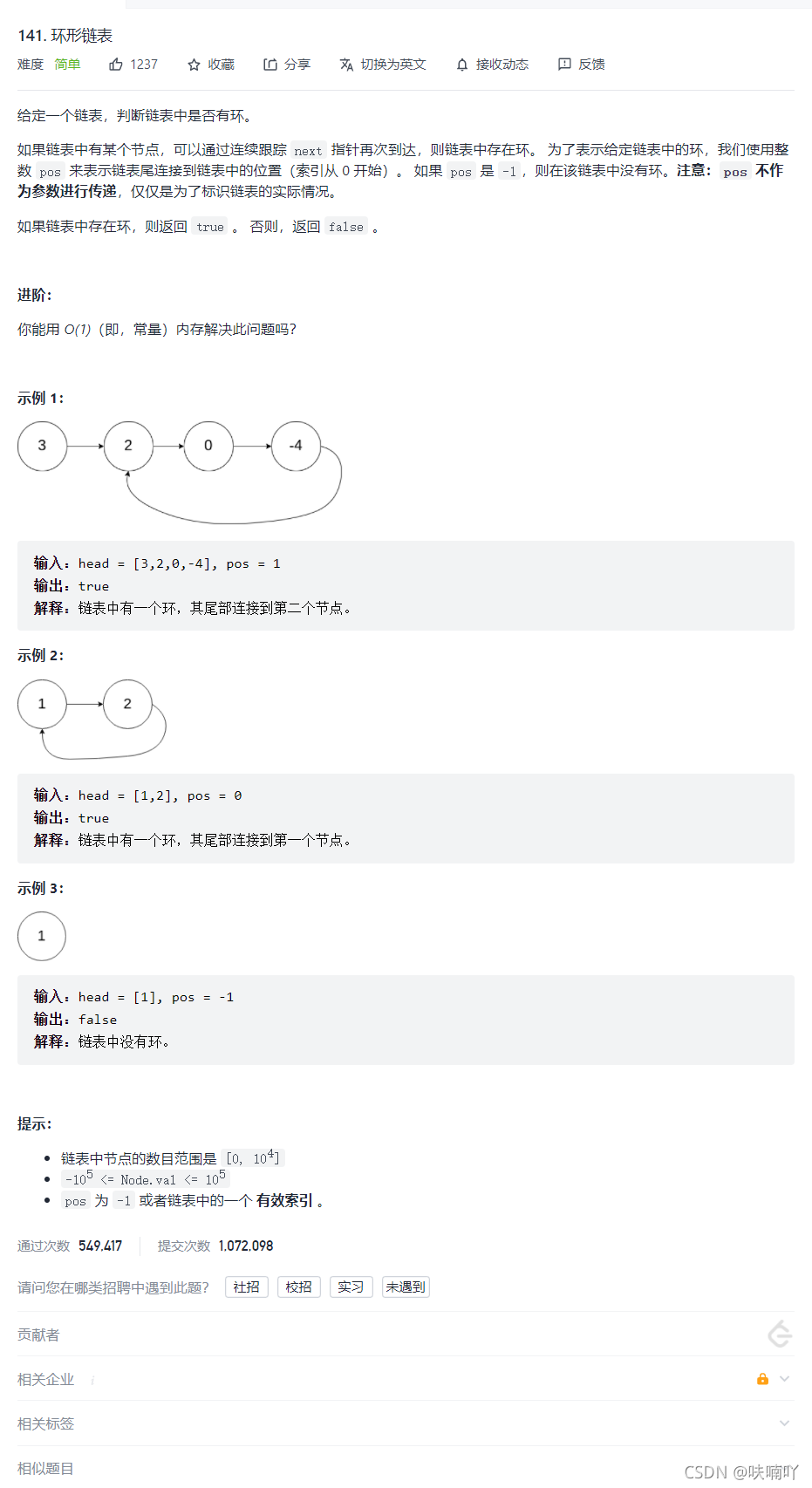 141. 环形链表

难度 简单 1237 收藏 分享 切换为英文 接收动态 反馈

给定一个链表，判断链表中是否有环。

如果链表中有某个节点，可以通过连续跟踪 next 指针再次到达，则链表中存在环。 为了表示给定链表中的环，我们使用整数 pos 来表示链表尾连接到链表中的位置（索引从 0 开始）。 如果 pos 是 -1，则在该链表中没有环。注意：pos 不作为参数进行传递，仅仅是为了标识链表的实际情况。

如果链表中存在环，则返回 true 。 否则，返回 false 。

进阶：

你能用 $O(1)$（即，常量）内存解决此问题吗？

示例 1：

3 2 0 -4

输入：head = [3,2,0,-4], pos = 1
输出：true
解释：链表中有一个环，其尾部连接到第二个节点。

示例 2：

1 2

输入：head = [1,2], pos = 0
输出：true
解释：链表中有一个环，其尾部连接到第一个节点。

示例 3：

1

输入：head = [1], pos = -1
输出：false
解释：链表中没有环。

提示：

- 链表中节点的数目范围是 $[0, 10^4]$
- $-10^5$ <= Node.val <= $10^5$
- pos 为 -1 或者链表中的一个 有效索引 。

通过次数 549,417 提交次数 1,072,098

请问您在哪类招聘中遇到此题？ 社招 校招 实习 未遇到

贡献者

相关企业

相关标签

相似题目

CSDN @呋喃吖